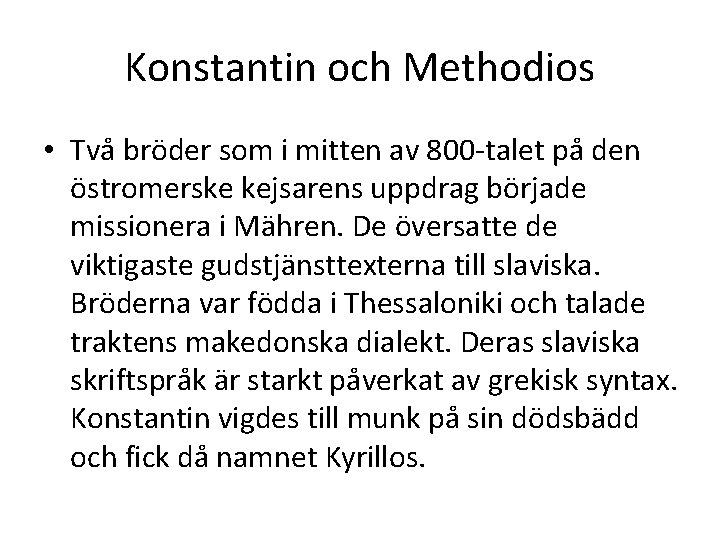 Konstantin och Methodios

• Två bröder som i mitten av 800-talet på den östromerske kejsarens uppdrag började missionera i Mähren. De översatte de viktigaste gudstjänsttexterna till slaviska. Bröderna var födda i Thessaloniki och talade traktens makedonska dialekt. Deras slaviska skriftspråk är starkt påverkat av grekisk syntax. Konstantin vigdes till munk på sin dödsbädd och fick då namnet Kyrillos.